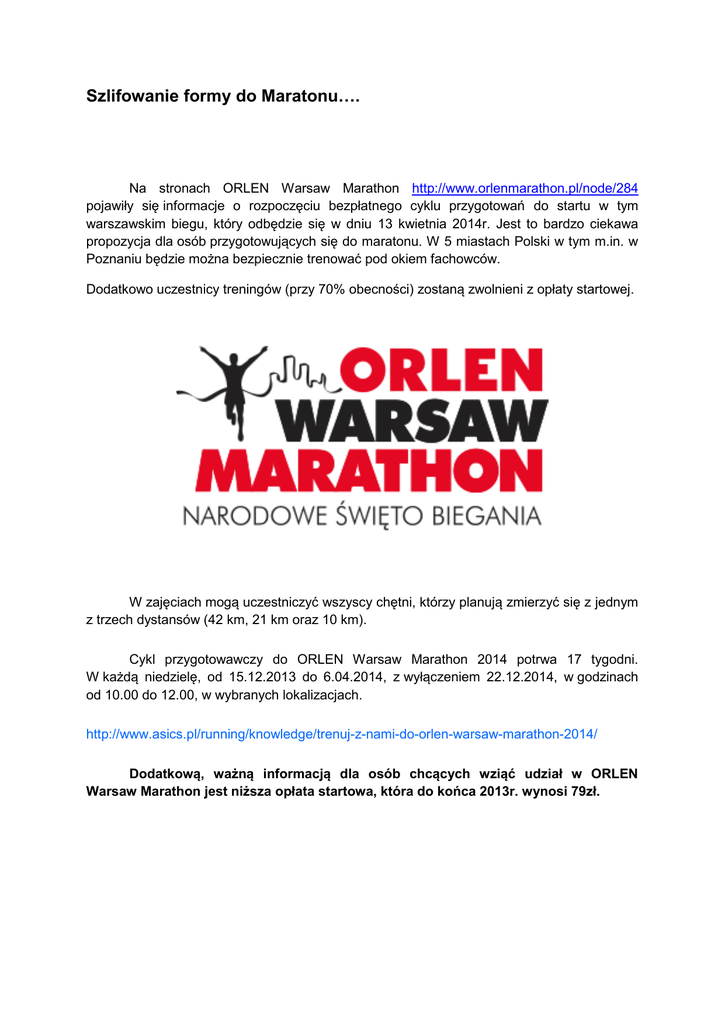 Szlifowanie formy do Maratonu….

Na stronach ORLEN Warsaw Marathon http://www.orlenmarathon.pl/node/284 pojawiły się informacje o rozpoczęciu bezpłatnego cyklu przygotowań do startu w tym warszawskim biegu, który odbędzie się w dniu 13 kwietnia 2014r. Jest to bardzo ciekawa propozycja dla osób przygotowujących się do maratonu. W 5 miastach Polski w tym m.in. w Poznaniu będzie można bezpiecznie trenować pod okiem fachowców.

Dodatkowo uczestnicy treningów (przy 70% obecności) zostaną zwolnieni z opłaty startowej.

ORLEN WARSAW MARATHON
NARODOWE ŚWIĘTO BIEGANIA

W zajęciach mogą uczestniczyć wszyscy chętni, którzy planują zmierzyć się z jednym z trzech dystansów (42 km, 21 km oraz 10 km).

Cykl przygotowawczy do ORLEN Warsaw Marathon 2014 potrwa 17 tygodni. W każdą niedzielę, od 15.12.2013 do 6.04.2014, z wyłączeniem 22.12.2014, w godzinach od 10.00 do 12.00, w wybranych lokalizacjach.

http://www.asics.pl/running/knowledge/trenuj-z-nami-do-orlen-warsaw-marathon-2014/

Dodatkową, ważną informacją dla osób chcących wziąć udział w ORLEN Warsaw Marathon jest niższa opłata startowa, która do końca 2013r. wynosi 79zł.